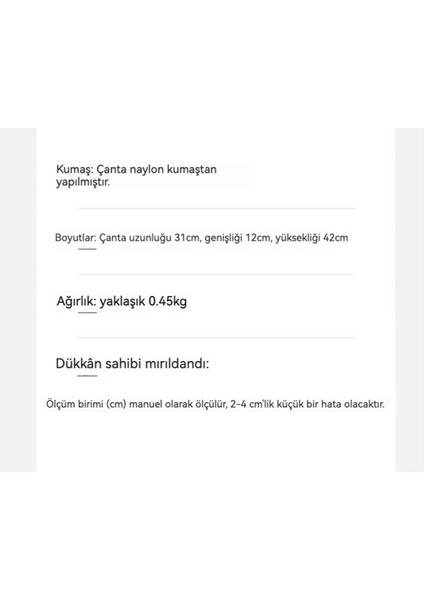 Kumaş: Çanta naylon kumaştan yapılmıştır.

Boyutlar: Çanta uzunluğu 31cm, genişliği 12cm, yüksekliği 42cm

Ağırlık: yaklaşık 0.45kg

Dükkân sahibi mırıldandı:

Ölçüm birimi (cm) manuel olarak ölçülür, 2-4 cm'lik küçük bir hata olacaktır.